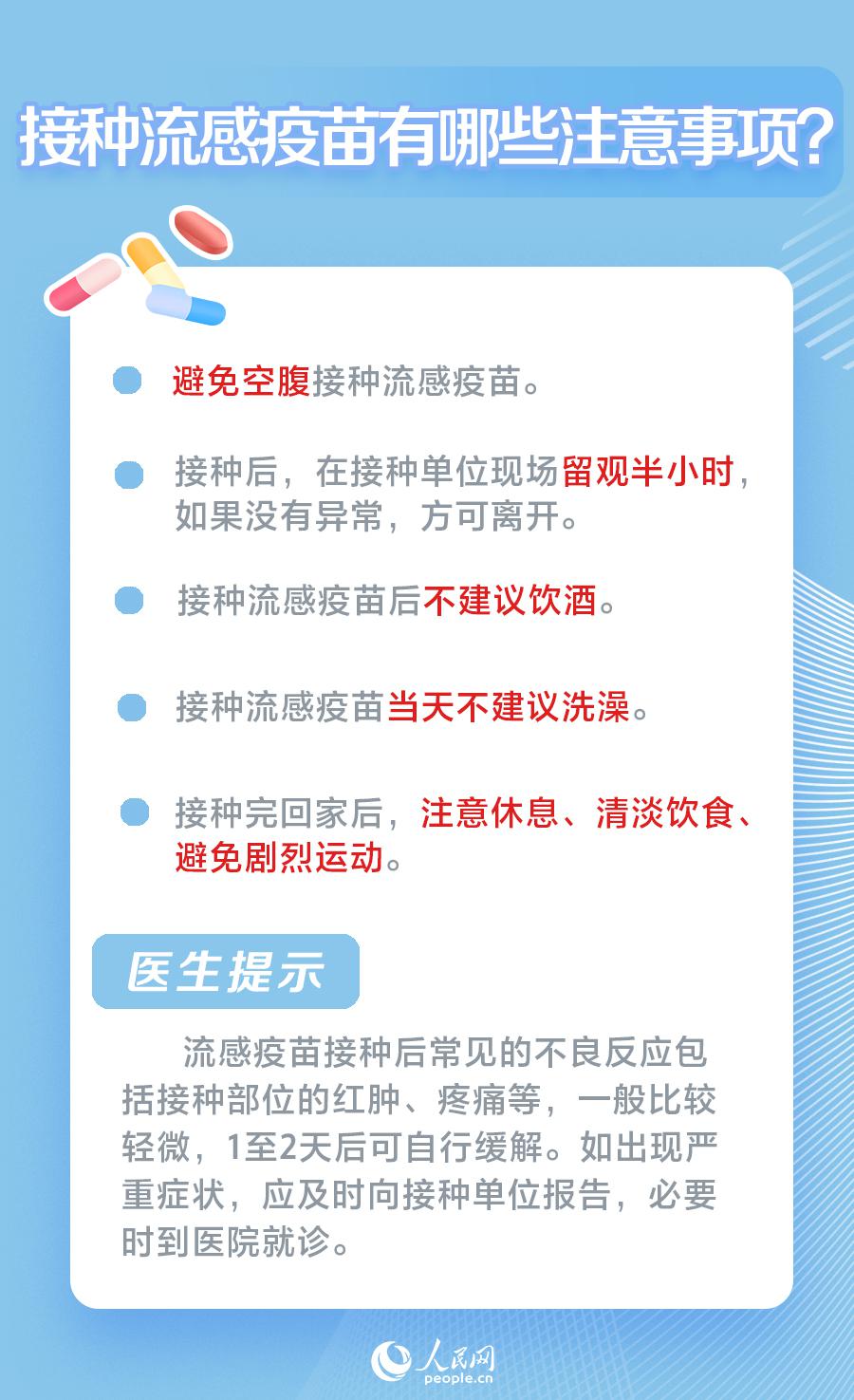 接种流感疫苗有哪些注意事项?

避免空腹接种流感疫苗。

接种后，在接种单位现场留观半小时，如果没有异常，方可离开。

接种流感疫苗后不建议饮酒。

接种流感疫苗当天不建议洗澡。

接种完回家后，注意休息、清淡饮食、避免剧烈运动。

医生提示

流感疫苗接种后常见的不良反应包括接种部位的红肿、疼痛等，一般比较轻微，1至2天后可自行缓解。如出现严重症状，应及时向接种单位报告，必要时到医院就诊。

人民网
people.cn